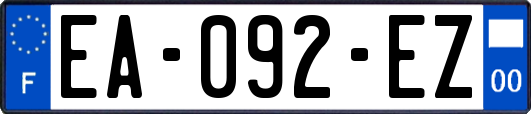 F
EA-092-EZ
00